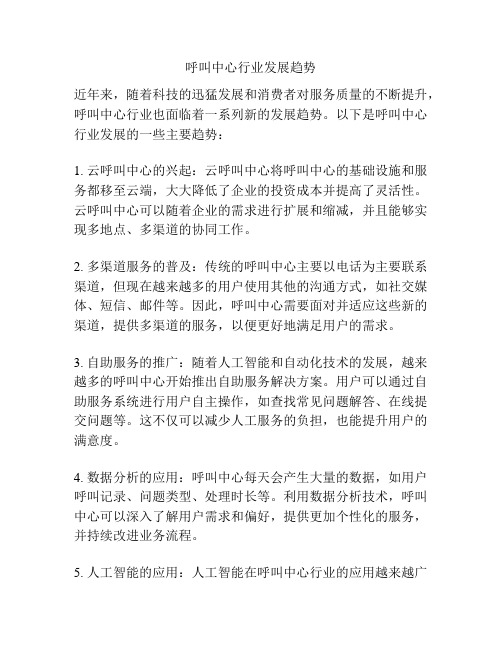 呼叫中心行业发展趋势

近年来，随着科技的迅猛发展和消费者对服务质量的不断提升，呼叫中心行业也面临着一系列新的发展趋势。以下是呼叫中心行业发展的一些主要趋势：

1. 云呼叫中心的兴起：云呼叫中心将呼叫中心的基础设施和服务都移至云端，大大降低了企业的投资成本并提高了灵活性。云呼叫中心可以随着企业的需求进行扩展和缩减，并且能够实现多地点、多渠道的协同工作。

2. 多渠道服务的普及：传统的呼叫中心主要以电话为主要联系渠道，但现在越来越多的用户使用其他的沟通方式，如社交媒体、短信、邮件等。因此，呼叫中心需要面对并适应这些新的渠道，提供多渠道的服务，以便更好地满足用户的需求。

3. 自助服务的推广：随着人工智能和自动化技术的发展，越来越多的呼叫中心开始推出自助服务解决方案。用户可以通过自助服务系统进行用户自主操作，如查找常见问题解答、在线提交问题等。这不仅可以减少人工服务的负担，也能提升用户的满意度。

4. 数据分析的应用：呼叫中心每天会产生大量的数据，如用户呼叫记录、问题类型、处理时长等。利用数据分析技术，呼叫中心可以深入了解用户需求和偏好，提供更加个性化的服务，并持续改进业务流程。

5. 人工智能的应用：人工智能在呼叫中心行业的应用越来越广